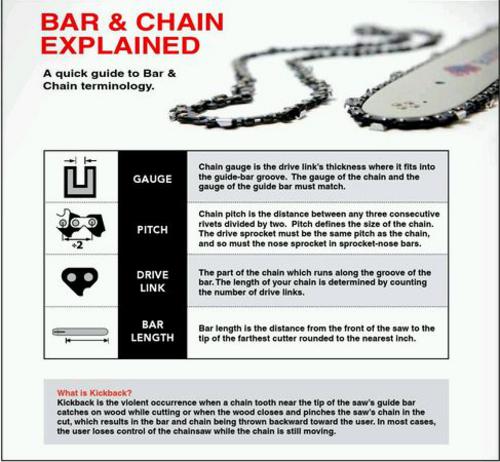 BAR & CHAIN EXPLAINED

A quick guide to Bar & Chain terminology.

|  |  |  |
|---|---|---|
|  | GAUGE | Chain gauge is the drive link's thickness where it fits into the guide-bar groove. The gauge of the chain and the gauge of the guide bar must match. |
| ÷2 | PITCH | Chain pitch is the distance between any three consecutive rivets divided by two. Pitch defines the size of the chain. The drive sprocket must be the same pitch as the chain, and so must the nose sprocket in sprocket-nose bars. |
|  | DRIVE LINK | The part of the chain which runs along the groove of the bar. The length of your chain is determined by counting the number of drive links. |
|  | BAR LENGTH | Bar length is the distance from the front of the saw to the tip of the farthest cutter rounded to the nearest inch. |

What is Kickback?
Kickback is the violent occurrence when a chain tooth near the tip of the saw's guide bar catches on wood while cutting or when the wood closes and pinches the saw's chain in the cut, which results in the bar and chain being thrown backward toward the user. In most cases, the user loses control of the chainsaw while the chain is still moving.